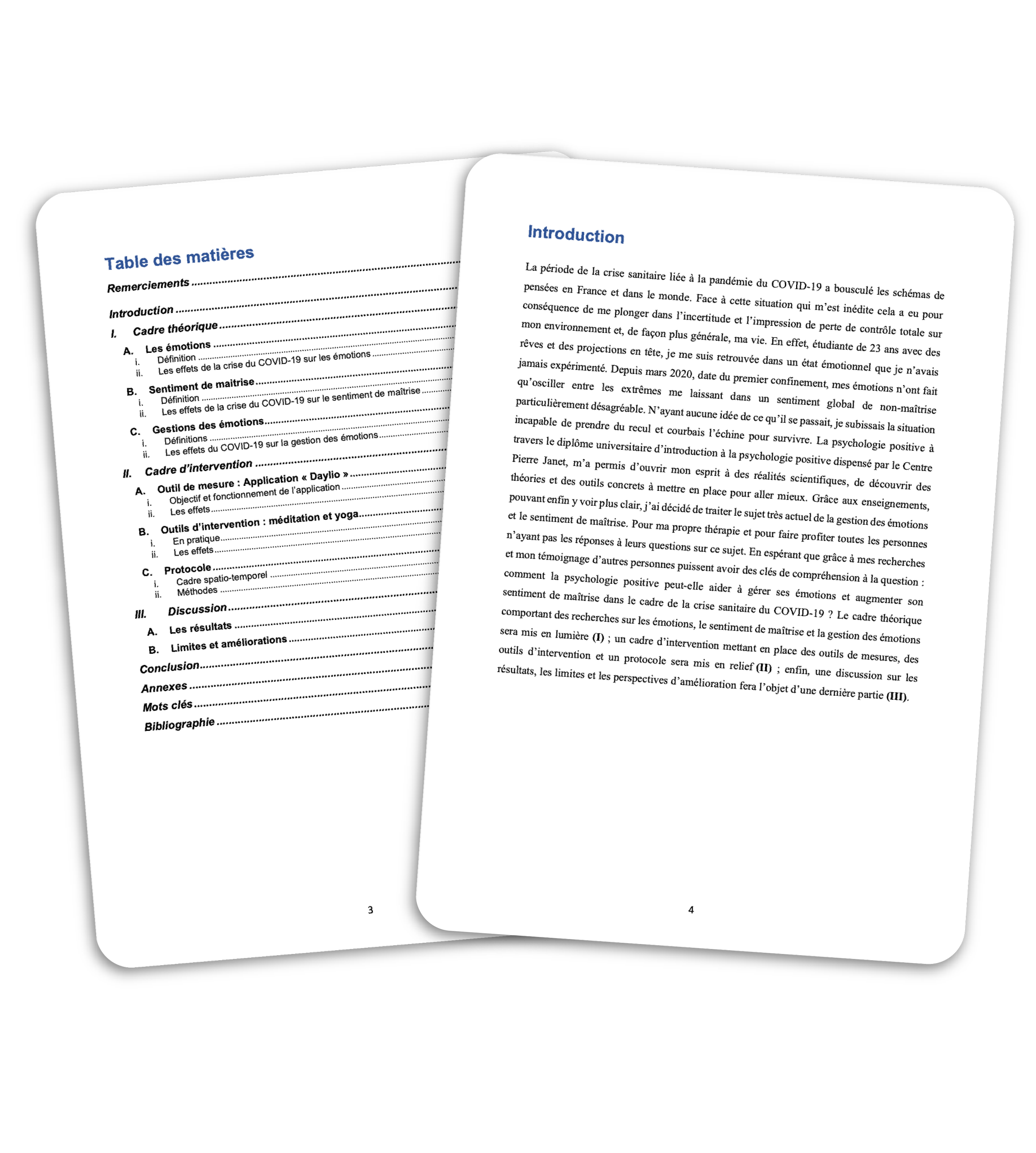 Table des matières

Remerciements

Introduction

I. Cadre théorique

A. Les émotions

i. Définition

ii. Les effets de la crise du COVID-19 sur les émotions

B. Sentiment de maitrise

i. Définition

ii. Les effets de la crise du COVID-19 sur le sentiment de maîtrise

C. Gestions des émotions

i. Définitions

ii. Les effets du COVID-19 sur la gestion des émotions

II. Cadre d'intervention

A. Outil de mesure : Application « Daylio »

i. Objectif et fonctionnement de l'application

ii. Les effets

B. Outils d'intervention : méditation et yoga

i. En pratique

ii. Les effets

C. Protocole

i. Cadre spatio-temporel

ii. Méthodes

III. Discussion

A. Les résultats

B. Limites et améliorations

Conclusion

Annexes

Mots clés

Bibliographie

3

Introduction

La période de la crise sanitaire liée à la pandémie du COVID-19 a bousculé les schémas de pensées en France et dans le monde. Face à cette situation qui m'est inédite cela a eu pour conséquence de me plonger dans l'incertitude et l'impression de perte de contrôle totale sur mon environnement et, de façon plus générale, ma vie. En effet, étudiante de 23 ans avec des rêves et des projections en tête, je me suis retrouvée dans un état émotionnel que je n'avais jamais expérimenté. Depuis mars 2020, date du premier confinement, mes émotions n'ont fait qu'osciller entre les extrêmes me laissant dans un sentiment global de non-maîtrise particulièrement désagréable. N'ayant aucune idée de ce qu'il se passait, je subissais la situation incapable de prendre du recul et courbais l'échine pour survivre. La psychologie positive à travers le diplôme universitaire d'introduction à la psychologie positive dispensé par le Centre Pierre Janet, m'a permis d'ouvrir mon esprit à des réalités scientifiques, de découvrir des théories et des outils concrets à mettre en place pour aller mieux. Grâce aux enseignements, pouvant enfin y voir plus clair, j'ai décidé de traiter le sujet très actuel de la gestion des émotions et le sentiment de maîtrise. Pour ma propre thérapie et pour faire profiter toutes les personnes n'ayant pas les réponses à leurs questions sur ce sujet. En espérant que grâce à mes recherches et mon témoignage d'autres personnes puissent avoir des clés de compréhension à la question : comment la psychologie positive peut-elle aider à gérer ses émotions et augmenter son sentiment de maîtrise dans le cadre de la crise sanitaire du COVID-19 ? Le cadre théorique comportant des recherches sur les émotions, le sentiment de maîtrise et la gestion des émotions sera mis en lumière (I) ; un cadre d'intervention mettant en place des outils de mesures, des outils d'intervention et un protocole sera mis en relief (II) ; enfin, une discussion sur les résultats, les limites et les perspectives d'amélioration fera l'objet d'une dernière partie (III).

4